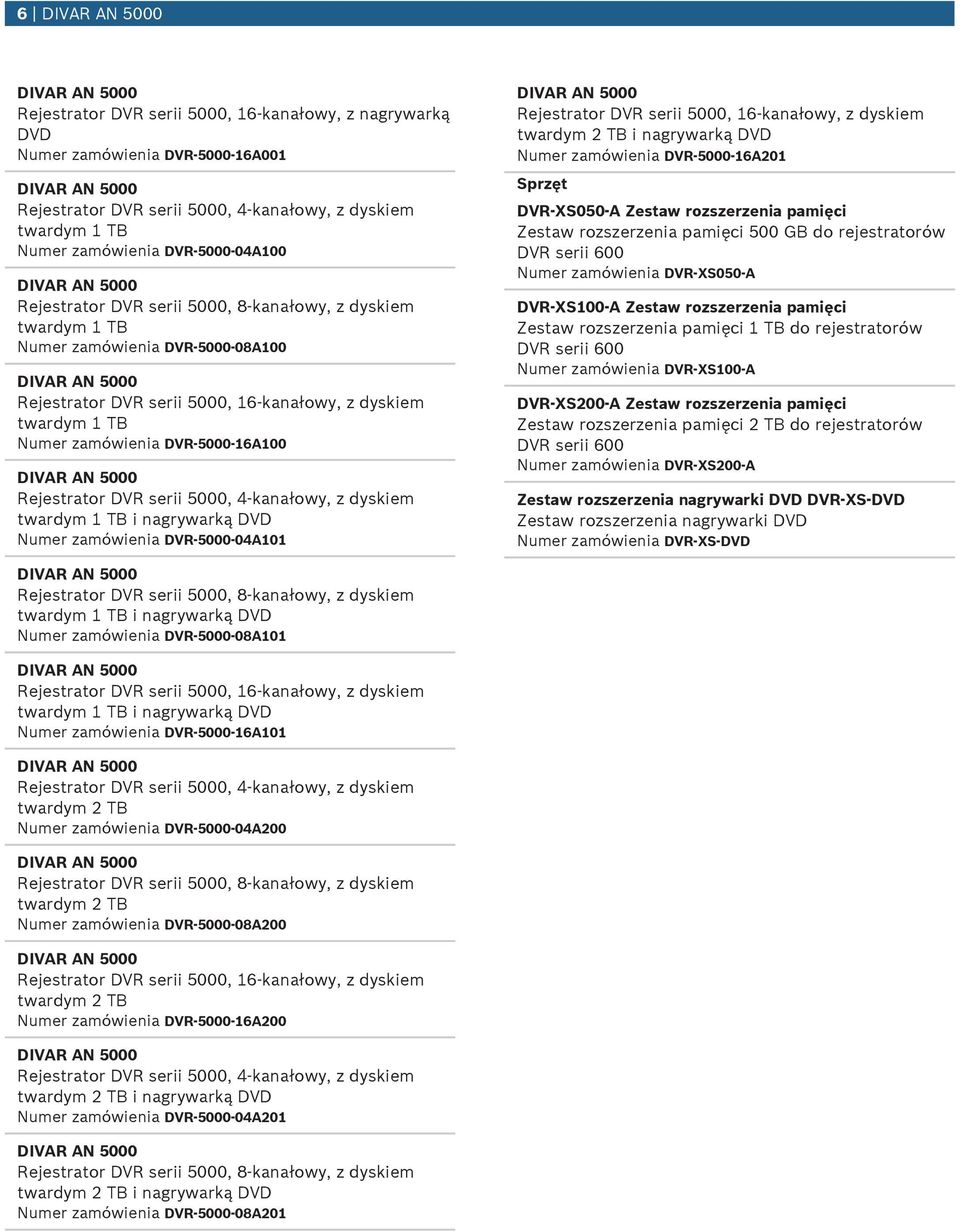 6 | DIVAR AN 5000

DIVAR AN 5000
Rejestrator DVR serii 5000, 16-kanałowy, z nagrywarką DVD
Numer zamówienia DVR-5000-16A001

DIVAR AN 5000
Rejestrator DVR serii 5000, 4-kanałowy, z dyskiem twardym 1 TB
Numer zamówienia DVR-5000-04A100

DIVAR AN 5000
Rejestrator DVR serii 5000, 8-kanałowy, z dyskiem twardym 1 TB
Numer zamówienia DVR-5000-08A100

DIVAR AN 5000
Rejestrator DVR serii 5000, 16-kanałowy, z dyskiem twardym 1 TB
Numer zamówienia DVR-5000-16A100

DIVAR AN 5000
Rejestrator DVR serii 5000, 4-kanałowy, z dyskiem twardym 1 TB i nagrywarką DVD
Numer zamówienia DVR-5000-04A101

DIVAR AN 5000
Rejestrator DVR serii 5000, 8-kanałowy, z dyskiem twardym 1 TB i nagrywarką DVD
Numer zamówienia DVR-5000-08A101

DIVAR AN 5000
Rejestrator DVR serii 5000, 16-kanałowy, z dyskiem twardym 1 TB i nagrywarką DVD
Numer zamówienia DVR-5000-16A101

DIVAR AN 5000
Rejestrator DVR serii 5000, 4-kanałowy, z dyskiem twardym 2 TB
Numer zamówienia DVR-5000-04A200

DIVAR AN 5000
Rejestrator DVR serii 5000, 8-kanałowy, z dyskiem twardym 2 TB
Numer zamówienia DVR-5000-08A200

DIVAR AN 5000
Rejestrator DVR serii 5000, 16-kanałowy, z dyskiem twardym 2 TB
Numer zamówienia DVR-5000-16A200

DIVAR AN 5000
Rejestrator DVR serii 5000, 4-kanałowy, z dyskiem twardym 2 TB i nagrywarką DVD
Numer zamówienia DVR-5000-04A201

DIVAR AN 5000
Rejestrator DVR serii 5000, 8-kanałowy, z dyskiem twardym 2 TB i nagrywarką DVD
Numer zamówienia DVR-5000-08A201

DIVAR AN 5000
Rejestrator DVR serii 5000, 16-kanałowy, z dyskiem twardym 2 TB i nagrywarką DVD
Numer zamówienia DVR-5000-16A201

Sprzęt

DVR-XS050-A Zestaw rozszerzenia pamięci
Zestaw rozszerzenia pamięci 500 GB do rejestratorów DVR serii 600
Numer zamówienia DVR-XS050-A

DVR-XS100-A Zestaw rozszerzenia pamięci
Zestaw rozszerzenia pamięci 1 TB do rejestratorów DVR serii 600
Numer zamówienia DVR-XS100-A

DVR-XS200-A Zestaw rozszerzenia pamięci
Zestaw rozszerzenia pamięci 2 TB do rejestratorów DVR serii 600
Numer zamówienia DVR-XS200-A

Zestaw rozszerzenia nagrywarki DVD DVR-XS-DVD
Zestaw rozszerzenia nagrywarki DVD
Numer zamówienia DVR-XS-DVD